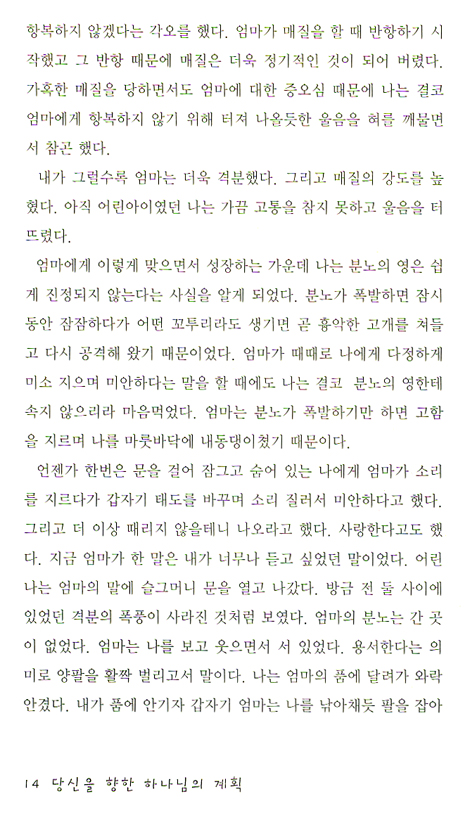 항복하지 않겠다는 각오를 했다. 엄마가 매질을 할 때 반항하기 시작했고 그 반항 때문에 매질은 더욱 정기적인 것이 되어 버렸다. 가혹한 매질을 당하면서도 엄마에 대한 증오심 때문에 나는 결코 엄마에게 항복하지 않기 위해 터져 나올듯한 울음을 혀를 깨물면서 참곤 했다.

내가 그럴수록 엄마는 더욱 격분했다. 그리고 매질의 강도를 높혔다. 아직 어린아이였던 나는 가끔 고통을 참지 못하고 울음을 터뜨렸다.

엄마에게 이렇게 맞으면서 성장하는 가운데 나는 분노의 영은 쉽게 진정되지 않는다는 사실을 알게 되었다. 분노가 폭발하면 잠시 동안 잠잠하다가 어떤 꼬투리라도 생기면 곧 흉악한 고개를 쳐들고 다시 공격해 왔기 때문이었다. 엄마가 때때로 나에게 다정하게 미소 지으며 미안하다는 말을 할 때에도 나는 결코 분노의 영한테 속지 않으리라 마음먹었다. 엄마는 분노가 폭발하기만 하면 고함을 지르며 나를 마룻바닥에 내동댕이쳤기 때문이다.

언젠가 한번은 문을 걸어 잠그고 숨어 있는 나에게 엄마가 소리를 지르다가 갑자기 태도를 바꾸며 소리 질러서 미안하다고 했다. 그리고 더 이상 때리지 않을테니 나오라고 했다. 사랑한다고도 했다. 지금 엄마가 한 말은 내가 너무나 듣고 싶었던 말이었다. 어린 나는 엄마의 말에 슬그머니 문을 열고 나갔다. 방금 전 둘 사이에 있었던 격분의 폭풍이 사라진 것처럼 보였다. 엄마의 분노는 간 곳이 없었다. 엄마는 나를 보고 웃으면서 서 있었다. 용서한다는 의미로 양팔을 활짝 벌리고서 말이다. 나는 엄마의 품에 달려가 와락 안겼다. 내가 품에 안기자 갑자기 엄마는 나를 낚아채듯 팔을 잡아

14 당신을 향한 하나님의 계획